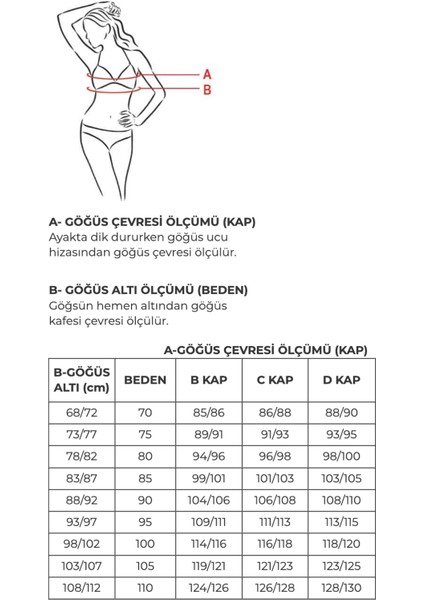 A
B

A- GÖĞÜS ÇEVRESİ ÖLÇÜMÜ (KAP)
Ayakta dik dururken göğüs ucu hizasından göğüs çevresi ölçülür.

B- GÖĞÜS ALTI ÖLÇÜMÜ (BEDEN)
Göğsün hemen altından göğüs kafesi çevresi ölçülür.

A-GÖĞÜS ÇEVRESİ ÖLÇÜMÜ (KAP)

| B-GÖĞÜS ALTI (cm) | BEDEN | B KAP | C KAP | D KAP |
|---|---|---|---|---|
| 68/72 | 70 | 85/86 | 86/88 | 88/90 |
| 73/77 | 75 | 89/91 | 91/93 | 93/95 |
| 78/82 | 80 | 94/96 | 96/98 | 98/100 |
| 83/87 | 85 | 99/101 | 101/103 | 103/105 |
| 88/92 | 90 | 104/106 | 106/108 | 108/110 |
| 93/97 | 95 | 109/111 | 111/113 | 113/115 |
| 98/102 | 100 | 114/116 | 116/118 | 118/120 |
| 103/107 | 105 | 119/121 | 121/123 | 123/125 |
| 108/112 | 110 | 124/126 | 126/128 | 128/130 |